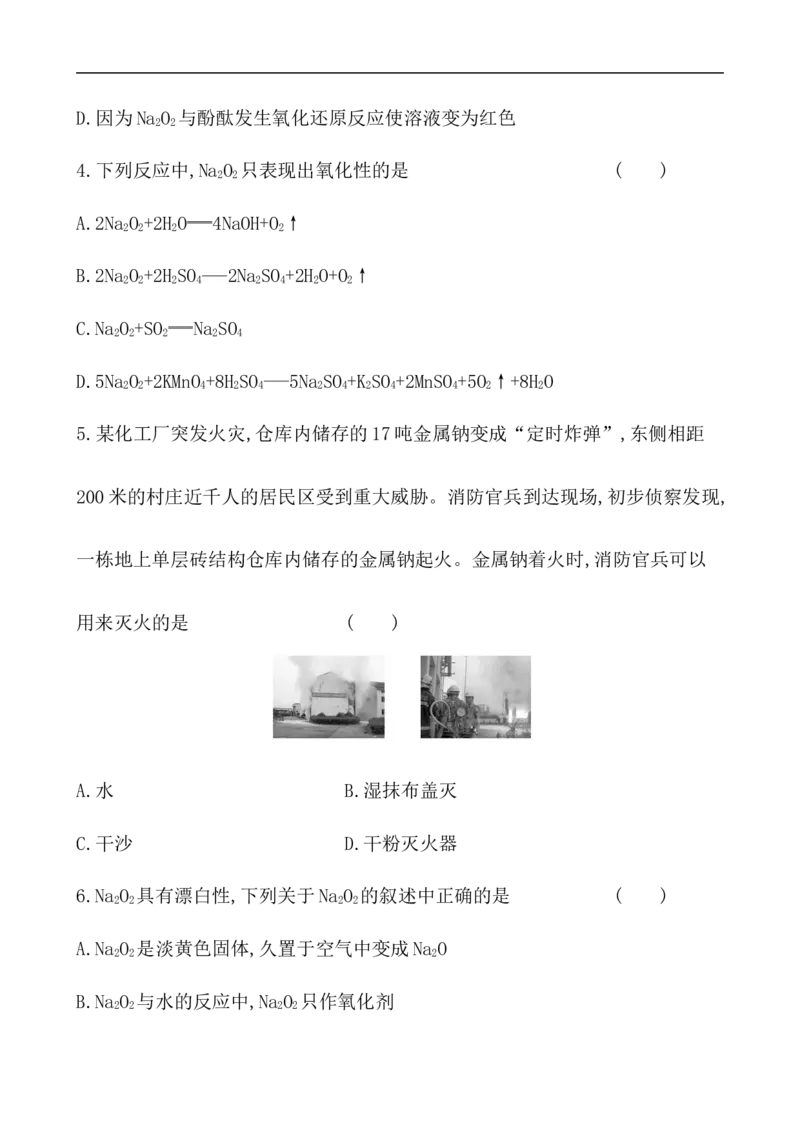 D.因为$Na_2O_2$与酚酞发生氧化还原反应使溶液变为红色

4.下列反应中,$Na_2O_2$只表现出氧化性的是 ( )

A.$2Na_2O_2+2H_2O=4NaOH+O_2\uparrow$

B.$2Na_2O_2+2H_2SO_4=2Na_2SO_4+2H_2O+O_2\uparrow$

C.$Na_2O_2+SO_2=Na_2SO_4$

D.$5Na_2O_2+2KMnO_4+8H_2SO_4=5Na_2SO_4+K_2SO_4+2MnSO_4+5O_2\uparrow+8H_2O$

5.某化工厂突发火灾,仓库内储存的17吨金属钠变成“定时炸弹”,东侧相距200米的村庄近千人的居民区受到重大威胁。消防官兵到达现场,初步侦察发现,一栋地上单层砖结构仓库内储存的金属钠起火。金属钠着火时,消防官兵可以用来灭火的是 ( )

A.水 B.湿抹布盖灭

C.干沙 D.干粉灭火器

6.$Na_2O_2$具有漂白性,下列关于$Na_2O_2$的叙述中正确的是 ( )

A.$Na_2O_2$是淡黄色固体,久置于空气中变成$Na_2O$

B.$Na_2O_2$与水的反应中,$Na_2O_2$只作氧化剂